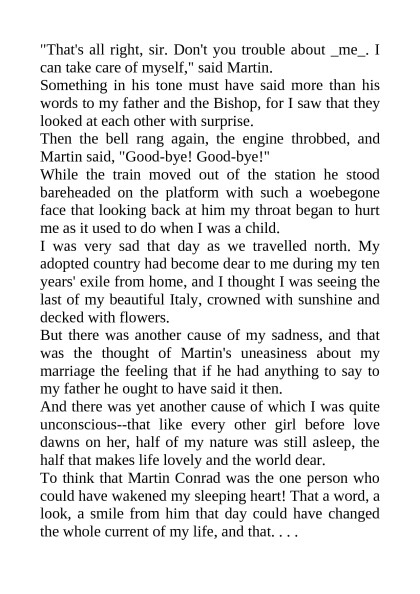 "That's all right, sir. Don't you trouble about _me_. I can take care of myself," said Martin.

Something in his tone must have said more than his words to my father and the Bishop, for I saw that they looked at each other with surprise.

Then the bell rang again, the engine throbbed, and Martin said, "Good-bye! Good-bye!"

While the train moved out of the station he stood bareheaded on the platform with such a woebegone face that looking back at him my throat began to hurt me as it used to do when I was a child.

I was very sad that day as we travelled north. My adopted country had become dear to me during my ten years' exile from home, and I thought I was seeing the last of my beautiful Italy, crowned with sunshine and decked with flowers.

But there was another cause of my sadness, and that was the thought of Martin's uneasiness about my marriage the feeling that if he had anything to say to my father he ought to have said it then.

And there was yet another cause of which I was quite unconscious--that like every other girl before love dawns on her, half of my nature was still asleep, the half that makes life lovely and the world dear.

To think that Martin Conrad was the one person who could have wakened my sleeping heart! That a word, a look, a smile from him that day could have changed the whole current of my life, and that. . . .